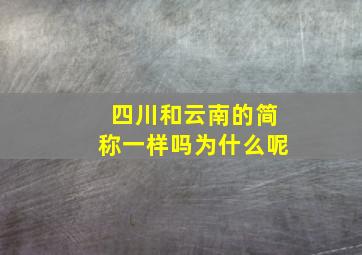 四川和云南的简称一样吗为什么呢